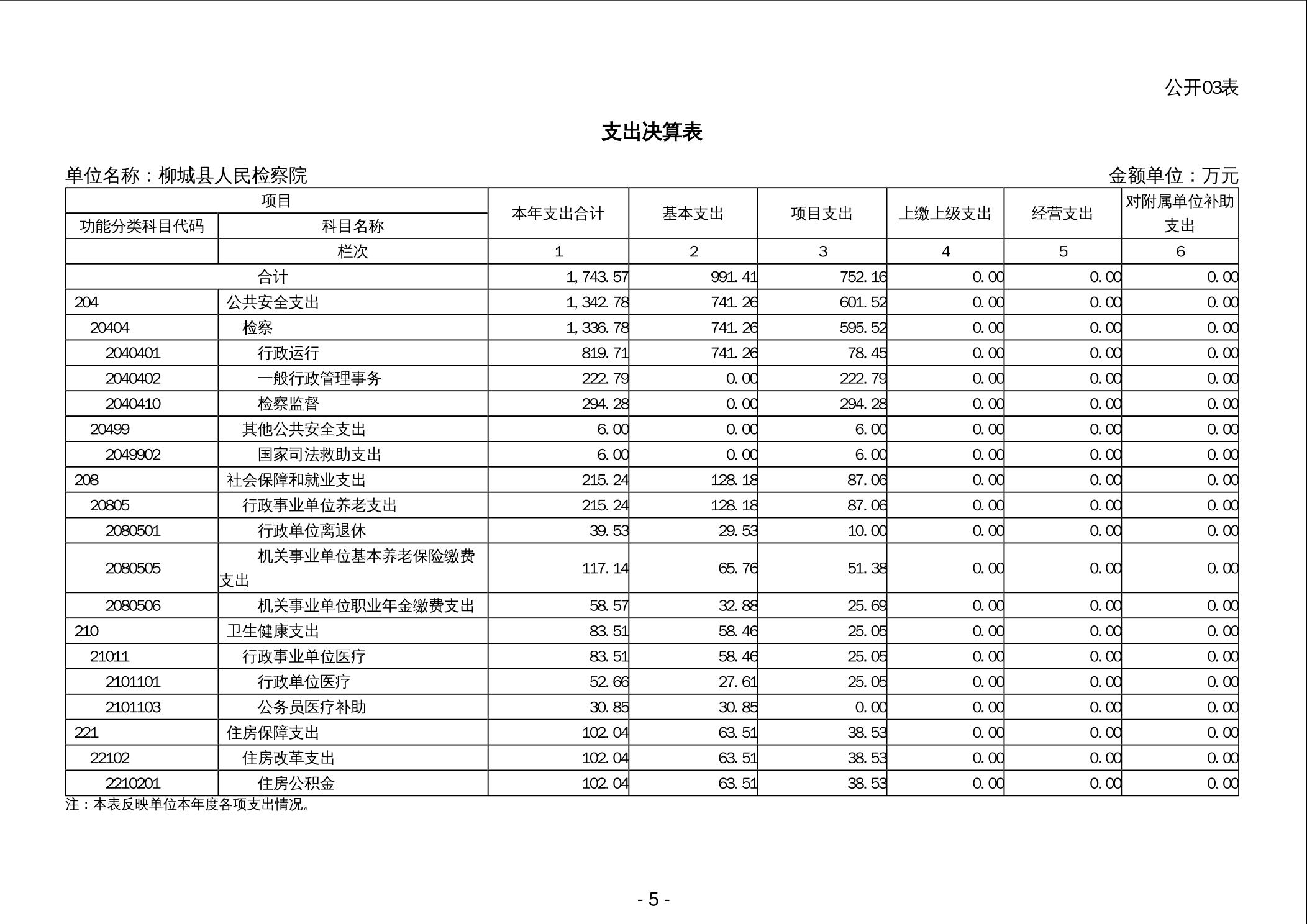 公开03表

支出决算表

单位名称：柳城县人民检察院　　　　金额单位：万元

| 项目 | | 本年支出合计 | 基本支出 | 项目支出 | 上缴上级支出 | 经营支出 | 对附属单位补助支出 |
|---|---|---|---|---|---|---|---|
| 功能分类科目代码 | 科目名称 | | | | | | |
| | 栏次 | 1 | 2 | 3 | 4 | 5 | 6 |
| 合计 | | 1,743.57 | 991.41 | 752.16 | 0.00 | 0.00 | 0.00 |
| 204 | 公共安全支出 | 1,342.78 | 741.26 | 601.52 | 0.00 | 0.00 | 0.00 |
| 20404 | 检察 | 1,336.78 | 741.26 | 595.52 | 0.00 | 0.00 | 0.00 |
| 2040401 | 行政运行 | 819.71 | 741.26 | 78.45 | 0.00 | 0.00 | 0.00 |
| 2040402 | 一般行政管理事务 | 222.79 | 0.00 | 222.79 | 0.00 | 0.00 | 0.00 |
| 2040410 | 检察监督 | 294.28 | 0.00 | 294.28 | 0.00 | 0.00 | 0.00 |
| 20499 | 其他公共安全支出 | 6.00 | 0.00 | 6.00 | 0.00 | 0.00 | 0.00 |
| 2049902 | 国家司法救助支出 | 6.00 | 0.00 | 6.00 | 0.00 | 0.00 | 0.00 |
| 208 | 社会保障和就业支出 | 215.24 | 128.18 | 87.06 | 0.00 | 0.00 | 0.00 |
| 20805 | 行政事业单位养老支出 | 215.24 | 128.18 | 87.06 | 0.00 | 0.00 | 0.00 |
| 2080501 | 行政单位离退休 | 39.53 | 29.53 | 10.00 | 0.00 | 0.00 | 0.00 |
| 2080505 | 机关事业单位基本养老保险缴费支出 | 117.14 | 65.76 | 51.38 | 0.00 | 0.00 | 0.00 |
| 2080506 | 机关事业单位职业年金缴费支出 | 58.57 | 32.88 | 25.69 | 0.00 | 0.00 | 0.00 |
| 210 | 卫生健康支出 | 83.51 | 58.46 | 25.05 | 0.00 | 0.00 | 0.00 |
| 21011 | 行政事业单位医疗 | 83.51 | 58.46 | 25.05 | 0.00 | 0.00 | 0.00 |
| 2101101 | 行政单位医疗 | 52.66 | 27.61 | 25.05 | 0.00 | 0.00 | 0.00 |
| 2101103 | 公务员医疗补助 | 30.85 | 30.85 | 0.00 | 0.00 | 0.00 | 0.00 |
| 221 | 住房保障支出 | 102.04 | 63.51 | 38.53 | 0.00 | 0.00 | 0.00 |
| 22102 | 住房改革支出 | 102.04 | 63.51 | 38.53 | 0.00 | 0.00 | 0.00 |
| 2210201 | 住房公积金 | 102.04 | 63.51 | 38.53 | 0.00 | 0.00 | 0.00 |

注：本表反映单位本年度各项支出情况。

- 5 -